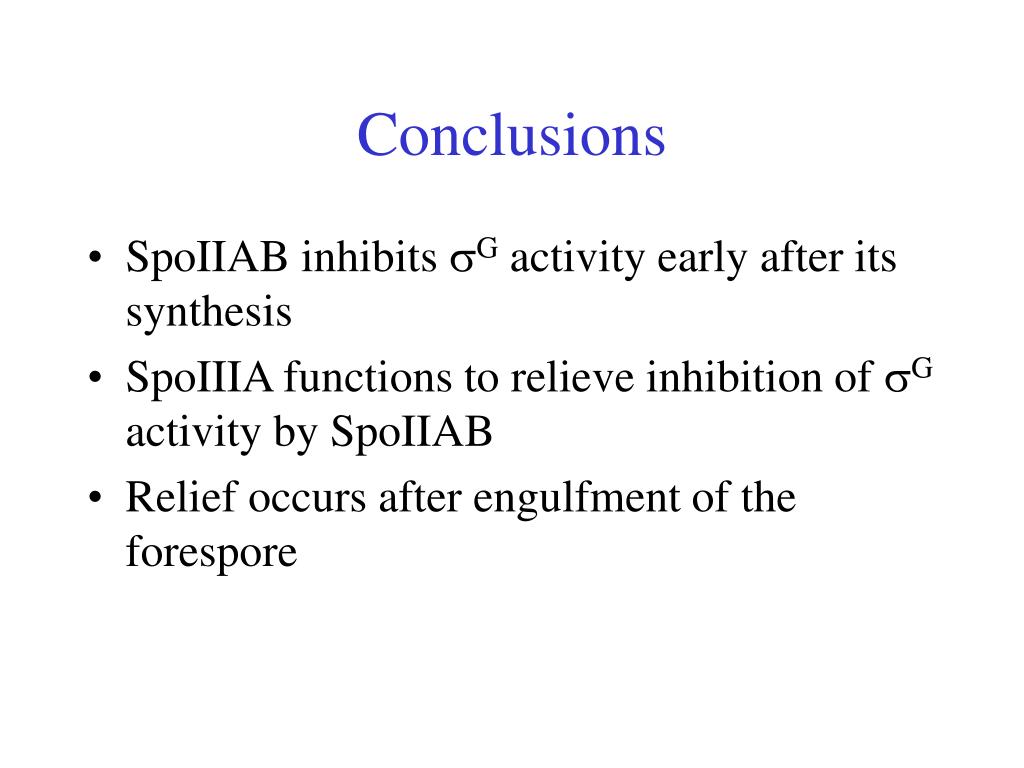 Conclusions

• SpoIIAB inhibits $\sigma^G$ activity early after its synthesis

• SpoIIIA functions to relieve inhibition of $\sigma^G$ activity by SpoIIAB

• Relief occurs after engulfment of the forespore